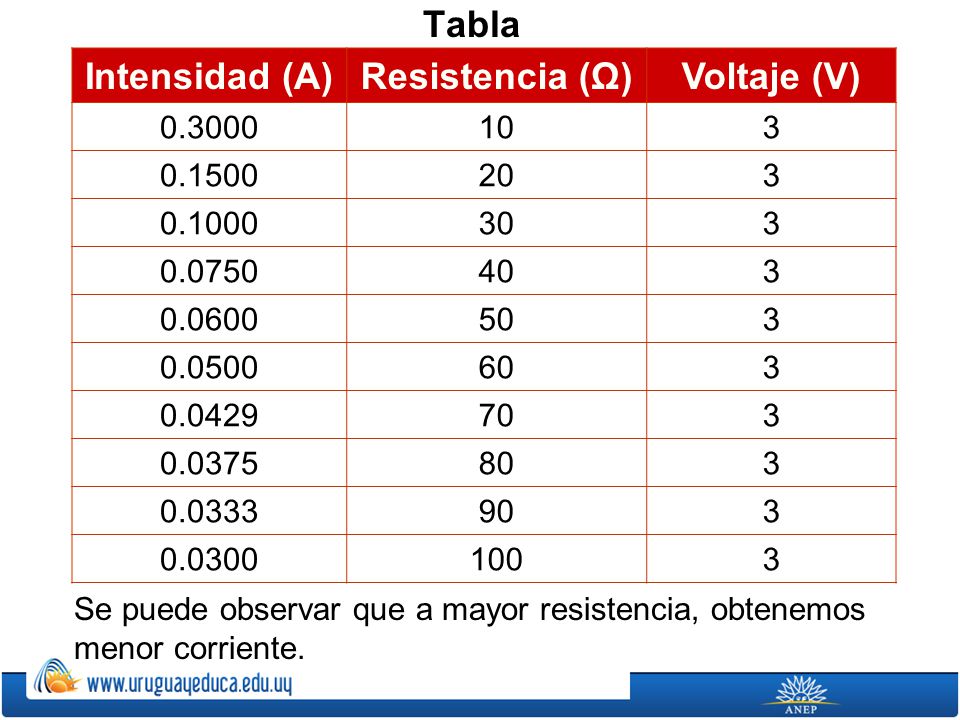 Tabla

| Intensidad (A) | Resistencia (Ω) | Voltaje (V) |
|---|---|---|
| 0.3000 | 10 | 3 |
| 0.1500 | 20 | 3 |
| 0.1000 | 30 | 3 |
| 0.0750 | 40 | 3 |
| 0.0600 | 50 | 3 |
| 0.0500 | 60 | 3 |
| 0.0429 | 70 | 3 |
| 0.0375 | 80 | 3 |
| 0.0333 | 90 | 3 |
| 0.0300 | 100 | 3 |

Se puede observar que a mayor resistencia, obtenemos menor corriente.

www.uruguayeduca.edu.uy

ANEP